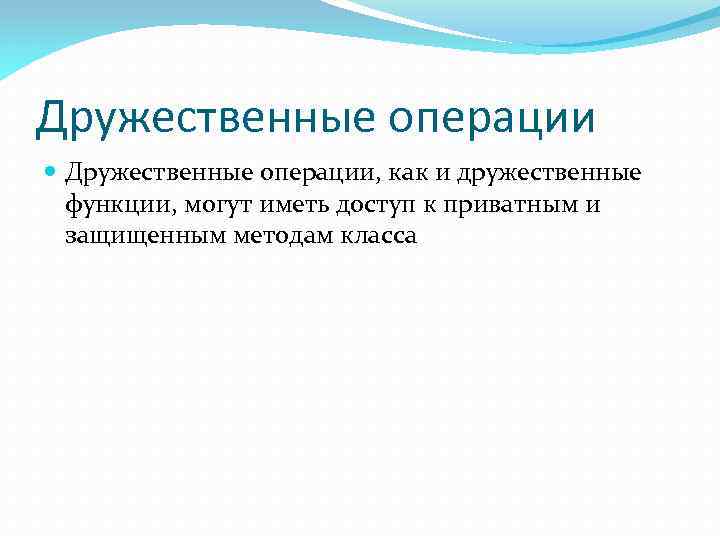 Дружественные операции

Дружественные операции, как и дружественные функции, могут иметь доступ к приватным и защищенным методам класса